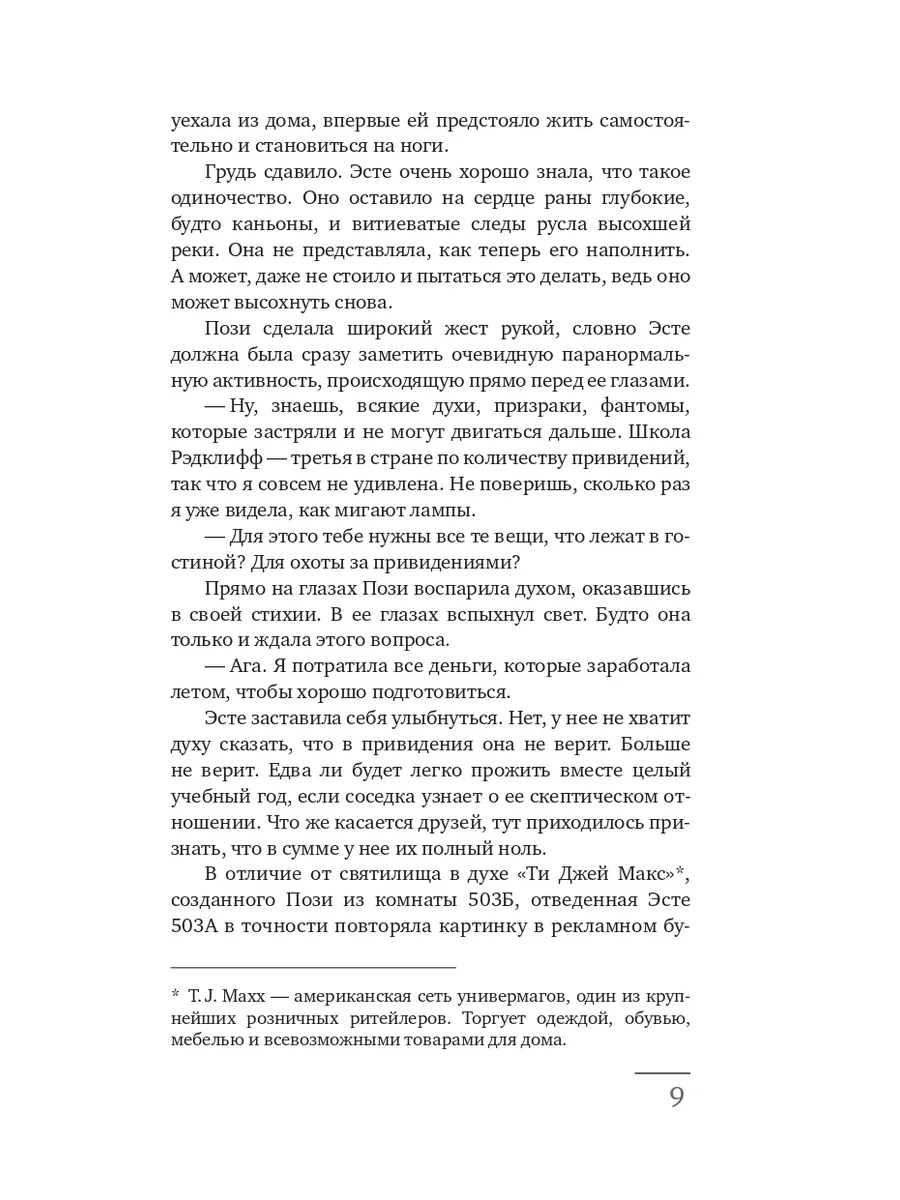 уехала из дома, впервые ей предстояло жить самостоятельно и становиться на ноги.

Грудь сдавило. Эсте очень хорошо знала, что такое одиночество. Оно оставило на сердце раны глубокие, будто каньоны, и витиеватые следы русла высохшей реки. Она не представляла, как теперь его наполнить. А может, даже не стоило и пытаться это делать, ведь оно может высохнуть снова.

Пози сделала широкий жест рукой, словно Эсте должна была сразу заметить очевидную паранормальную активность, происходящую прямо перед ее глазами.

— Ну, знаешь, всякие духи, призраки, фантомы, которые застряли и не могут двигаться дальше. Школа Рэдклифф — третья в стране по количеству привидений, так что я совсем не удивлена. Не поверишь, сколько раз я уже видела, как мигают лампы.

— Для этого тебе нужны все те вещи, что лежат в гостиной? Для охоты за привидениями?

Прямо на глазах Пози воспарила духом, оказавшись в своей стихии. В ее глазах вспыхнул свет. Будто она только и ждала этого вопроса.

— Ага. Я потратила все деньги, которые заработала летом, чтобы хорошо подготовиться.

Эсте заставила себя улыбнуться. Нет, у нее не хватит духу сказать, что в привидения она не верит. Больше не верит. Едва ли будет легко прожить вместе целый учебный год, если соседка узнает о ее скептическом отношении. Что же касается друзей, тут приходилось признать, что в сумме у нее их полный ноль.

В отличие от святилища в духе «Ти Джей Макс»*, созданного Пози из комнаты 503Б, отведенная Эсте 503А в точности повторяла картинку в рекламном бу-

* T. J. Maxx — американская сеть универмагов, один из крупнейших розничных ритейлеров. Торгует одеждой, обувью, мебелью и всевозможными товарами для дома.

9